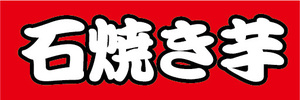 石焼き芋